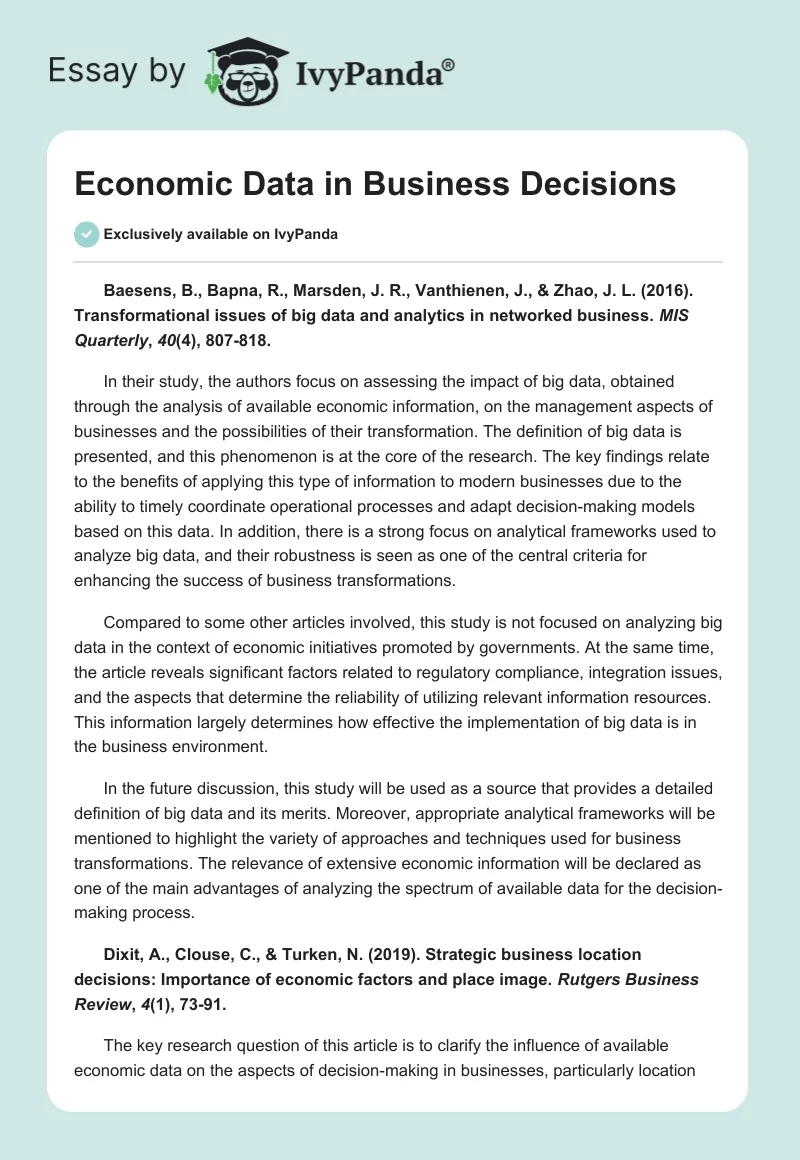 Essay by IvyPanda®

Economic Data in Business Decisions

Exclusively available on IvyPanda

Baesens, B., Bapna, R., Marsden, J. R., Vanthienen, J., & Zhao, J. L. (2016). Transformational issues of big data and analytics in networked business. MIS Quarterly, 40(4), 807-818.

In their study, the authors focus on assessing the impact of big data, obtained through the analysis of available economic information, on the management aspects of businesses and the possibilities of their transformation. The definition of big data is presented, and this phenomenon is at the core of the research. The key findings relate to the benefits of applying this type of information to modern businesses due to the ability to timely coordinate operational processes and adapt decision-making models based on this data. In addition, there is a strong focus on analytical frameworks used to analyze big data, and their robustness is seen as one of the central criteria for enhancing the success of business transformations.

Compared to some other articles involved, this study is not focused on analyzing big data in the context of economic initiatives promoted by governments. At the same time, the article reveals significant factors related to regulatory compliance, integration issues, and the aspects that determine the reliability of utilizing relevant information resources. This information largely determines how effective the implementation of big data is in the business environment.

In the future discussion, this study will be used as a source that provides a detailed definition of big data and its merits. Moreover, appropriate analytical frameworks will be mentioned to highlight the variety of approaches and techniques used for business transformations. The relevance of extensive economic information will be declared as one of the main advantages of analyzing the spectrum of available data for the decision-making process.

Dixit, A., Clouse, C., & Turken, N. (2019). Strategic business location decisions: Importance of economic factors and place image. Rutgers Business Review, 4(1), 73-91.

The key research question of this article is to clarify the influence of available economic data on the aspects of decision-making in businesses, particularly location